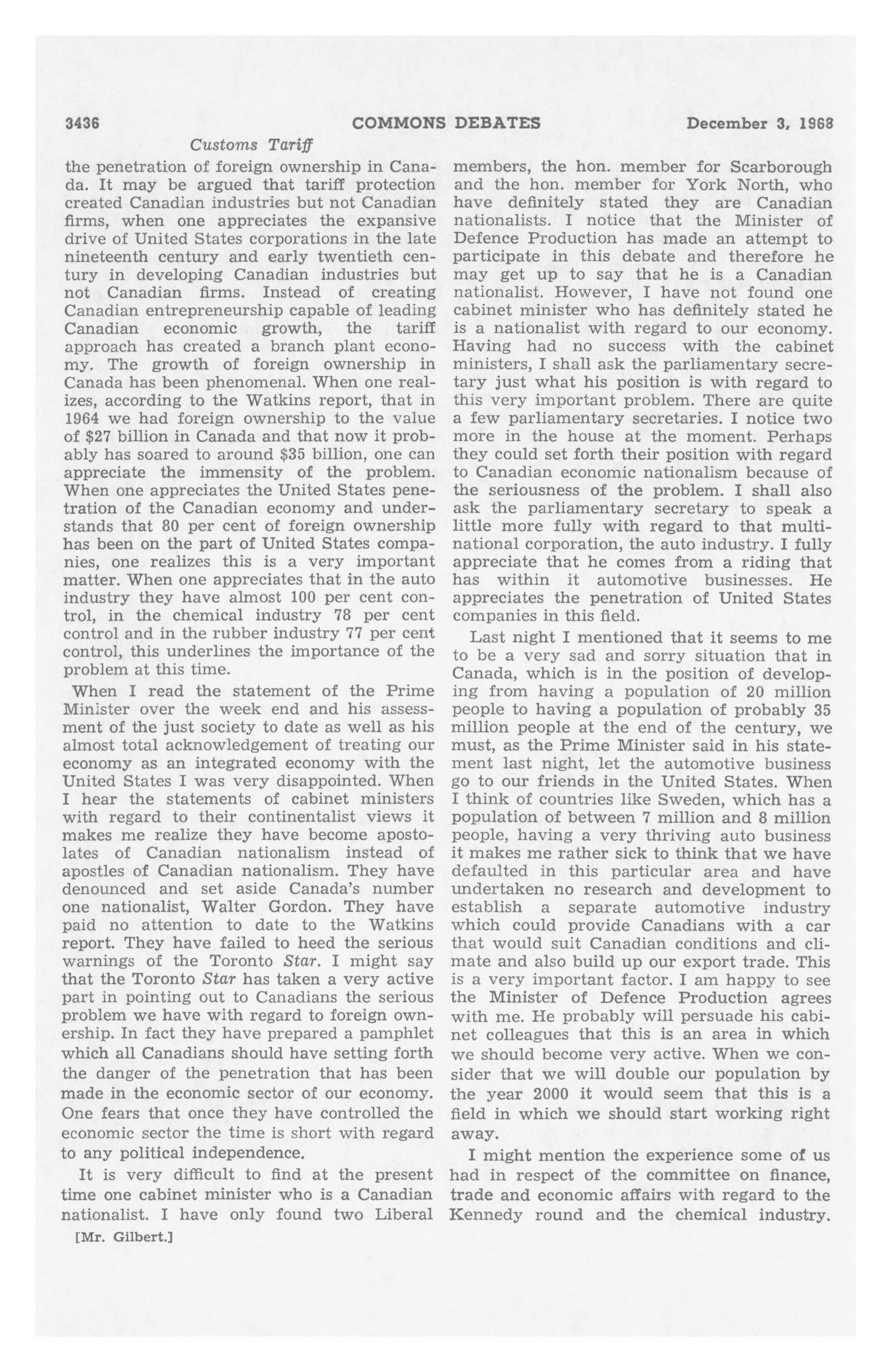 3436 COMMONS DEBATES December 3, 1968

Customs Tariff

the penetration of foreign ownership in Canada. It may be argued that tariff protection created Canadian industries but not Canadian firms, when one appreciates the expansive drive of United States corporations in the late nineteenth century and early twentieth century in developing Canadian industries but not Canadian firms. Instead of creating Canadian entrepreneurship capable of leading Canadian economic growth, the tariff approach has created a branch plant economy. The growth of foreign ownership in Canada has been phenomenal. When one realizes, according to the Watkins report, that in 1964 we had foreign ownership to the value of $27 billion in Canada and that now it probably has soared to around $35 billion, one can appreciate the immensity of the problem. When one appreciates the United States penetration of the Canadian economy and understands that 80 per cent of foreign ownership has been on the part of United States companies, one realizes this is a very important matter. When one appreciates that in the auto industry they have almost 100 per cent control, in the chemical industry 78 per cent control and in the rubber industry 77 per cent control, this underlines the importance of the problem at this time.

When I read the statement of the Prime Minister over the week end and his assessment of the just society to date as well as his almost total acknowledgement of treating our economy as an integrated economy with the United States I was very disappointed. When I hear the statements of cabinet ministers with regard to their continentalist views it makes me realize they have become apostolates of Canadian nationalism instead of apostles of Canadian nationalism. They have denounced and set aside Canada's number one nationalist, Walter Gordon. They have paid no attention to date to the Watkins report. They have failed to heed the serious warnings of the Toronto Star. I might say that the Toronto Star has taken a very active part in pointing out to Canadians the serious problem we have with regard to foreign ownership. In fact they have prepared a pamphlet which all Canadians should have setting forth the danger of the penetration that has been made in the economic sector of our economy. One fears that once they have controlled the economic sector the time is short with regard to any political independence.

It is very difficult to find at the present time one cabinet minister who is a Canadian nationalist. I have only found two Liberal

[Mr. Gilbert.]

members, the hon. member for Scarborough and the hon. member for York North, who have definitely stated they are Canadian nationalists. I notice that the Minister of Defence Production has made an attempt to participate in this debate and therefore he may get up to say that he is a Canadian nationalist. However, I have not found one cabinet minister who has definitely stated he is a nationalist with regard to our economy. Having had no success with the cabinet ministers, I shall ask the parliamentary secretary just what his position is with regard to this very important problem. There are quite a few parliamentary secretaries. I notice two more in the house at the moment. Perhaps they could set forth their position with regard to Canadian economic nationalism because of the seriousness of the problem. I shall also ask the parliamentary secretary to speak a little more fully with regard to that multinational corporation, the auto industry. I fully appreciate that he comes from a riding that has within it automotive businesses. He appreciates the penetration of United States companies in this field.

Last night I mentioned that it seems to me to be a very sad and sorry situation that in Canada, which is in the position of developing from having a population of 20 million people to having a population of probably 35 million people at the end of the century, we must, as the Prime Minister said in his statement last night, let the automotive business go to our friends in the United States. When I think of countries like Sweden, which has a population of between 7 million and 8 million people, having a very thriving auto business it makes me rather sick to think that we have defaulted in this particular area and have undertaken no research and development to establish a separate automotive industry which could provide Canadians with a car that would suit Canadian conditions and climate and also build up our export trade. This is a very important factor. I am happy to see the Minister of Defence Production agrees with me. He probably will persuade his cabinet colleagues that this is an area in which we should become very active. When we consider that we will double our population by the year 2000 it would seem that this is a field in which we should start working right away.

I might mention the experience some of us had in respect of the committee on finance, trade and economic affairs with regard to the Kennedy round and the chemical industry.